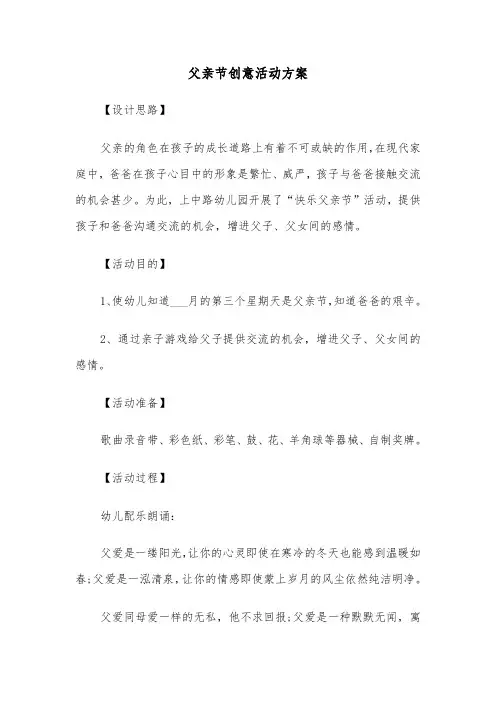 父亲节创意活动方案

【设计思路】

父亲的角色在孩子的成长道路上有着不可或缺的作用,在现代家庭中,爸爸在孩子心目中的形象是繁忙、威严,孩子与爸爸接触交流的机会甚少。为此,上中路幼儿园开展了“快乐父亲节”活动,提供孩子和爸爸沟通交流的机会,增进父子、父女间的感情。

【活动目的】

1、使幼儿知道____月的第三个星期天是父亲节,知道爸爸的艰辛。

2、通过亲子游戏给父子提供交流的机会,增进父子、父女间的感情。

【活动准备】

歌曲录音带、彩色纸、彩笔、鼓、花、羊角球等器械、自制奖牌。

【活动过程】

幼儿配乐朗诵:

父爱是一缕阳光,让你的心灵即使在寒冷的冬天也能感到温暖如春;父爱是一泓清泉,让你的情感即使蒙上岁月的风尘依然纯洁明净。

父爱同母爱一样的无私,他不求回报;父爱是一种默默无闻,寓